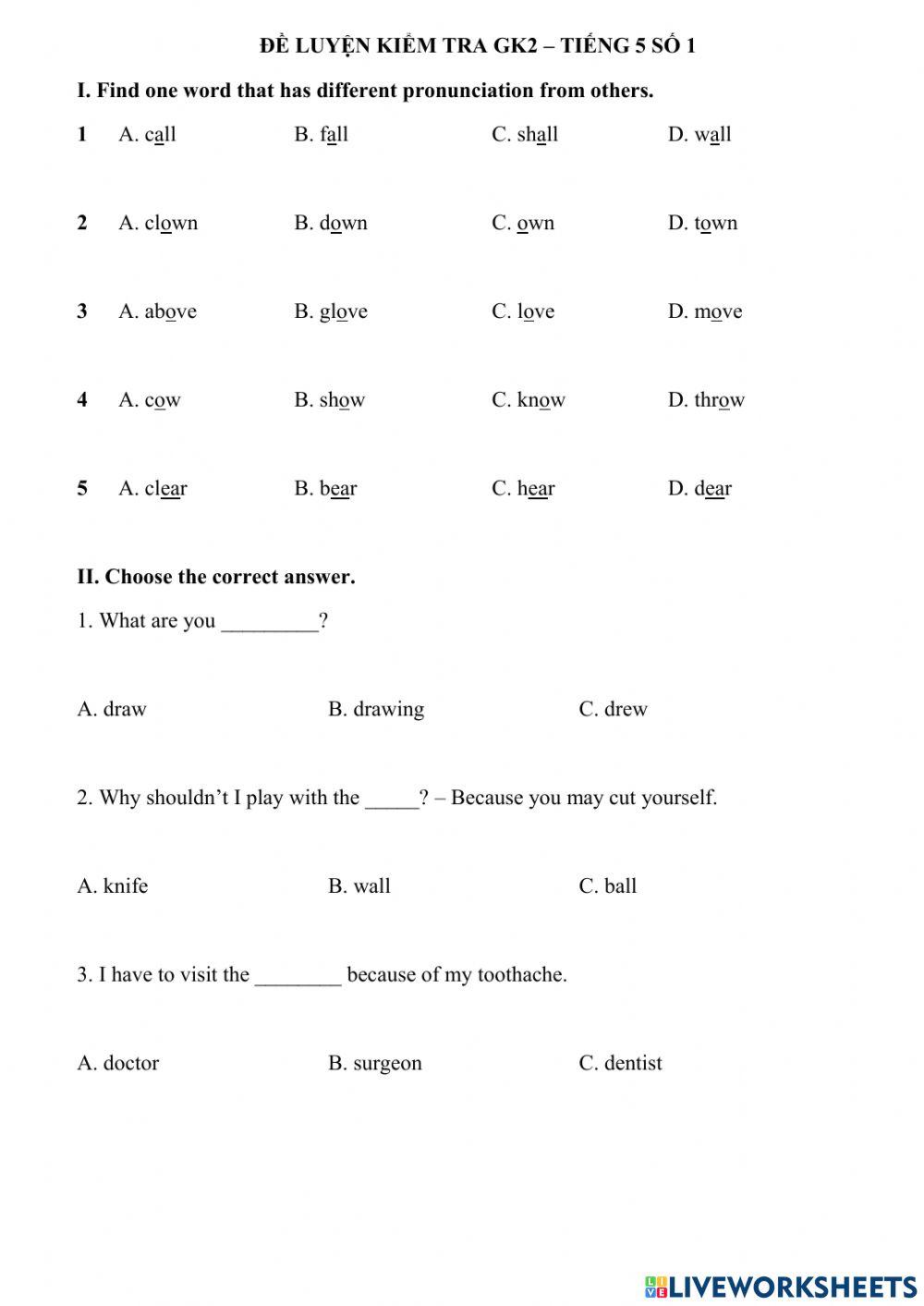 ĐỀ LUYỆN KIỂM TRA GK2 – TIẾNG 5 SỐ 1

I. Find one word that has different pronunciation from others.

1 A. call B. fall C. shall D. wall

2 A. clown B. down C. own D. town

3 A. above B. glove C. love D. move

4 A. cow B. show C. know D. throw

5 A. clear B. bear C. hear D. dear

II. Choose the correct answer.

1. What are you _________?

A. draw B. drawing C. drew

2. Why shouldn't I play with the _____? – Because you may cut yourself.

A. knife B. wall C. ball

3. I have to visit the ________ because of my toothache.

A. doctor B. surgeon C. dentist

LIVEWORKSHEETS